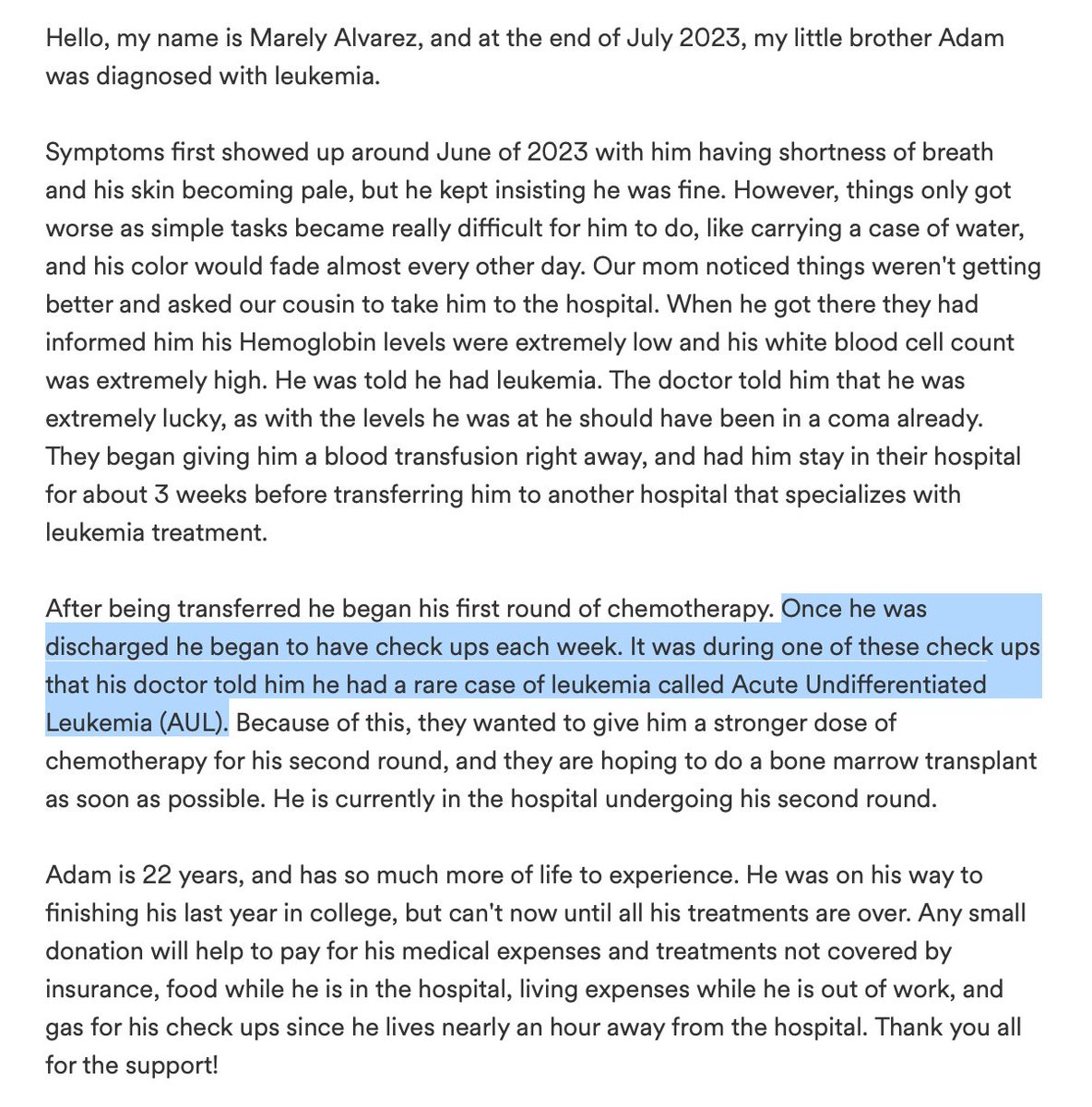 Hello, my name is Marely Alvarez, and at the end of July 2023, my little brother Adam was diagnosed with leukemia.

Symptoms first showed up around June of 2023 with him having shortness of breath and his skin becoming pale, but he kept insisting he was fine. However, things only got worse as simple tasks became really difficult for him to do, like carrying a case of water, and his color would fade almost every other day. Our mom noticed things weren't getting better and asked our cousin to take him to the hospital. When he got there they had informed him his Hemoglobin levels were extremely low and his white blood cell count was extremely high. He was told he had leukemia. The doctor told him that he was extremely lucky, as with the levels he was at he should have been in a coma already. They began giving him a blood transfusion right away, and had him stay in their hospital for about 3 weeks before transferring him to another hospital that specializes with leukemia treatment.

After being transferred he began his first round of chemotherapy. Once he was discharged he began to have check ups each week. It was during one of these check ups that his doctor told him he had a rare case of leukemia called Acute Undifferentiated Leukemia (AUL). Because of this, they wanted to give him a stronger dose of chemotherapy for his second round, and they are hoping to do a bone marrow transplant as soon as possible. He is currently in the hospital undergoing his second round.

Adam is 22 years, and has so much more of life to experience. He was on his way to finishing his last year in college, but can't now until all his treatments are over. Any small donation will help to pay for his medical expenses and treatments not covered by insurance, food while he is in the hospital, living expenses while he is out of work, and gas for his check ups since he lives nearly an hour away from the hospital. Thank you all for the support!